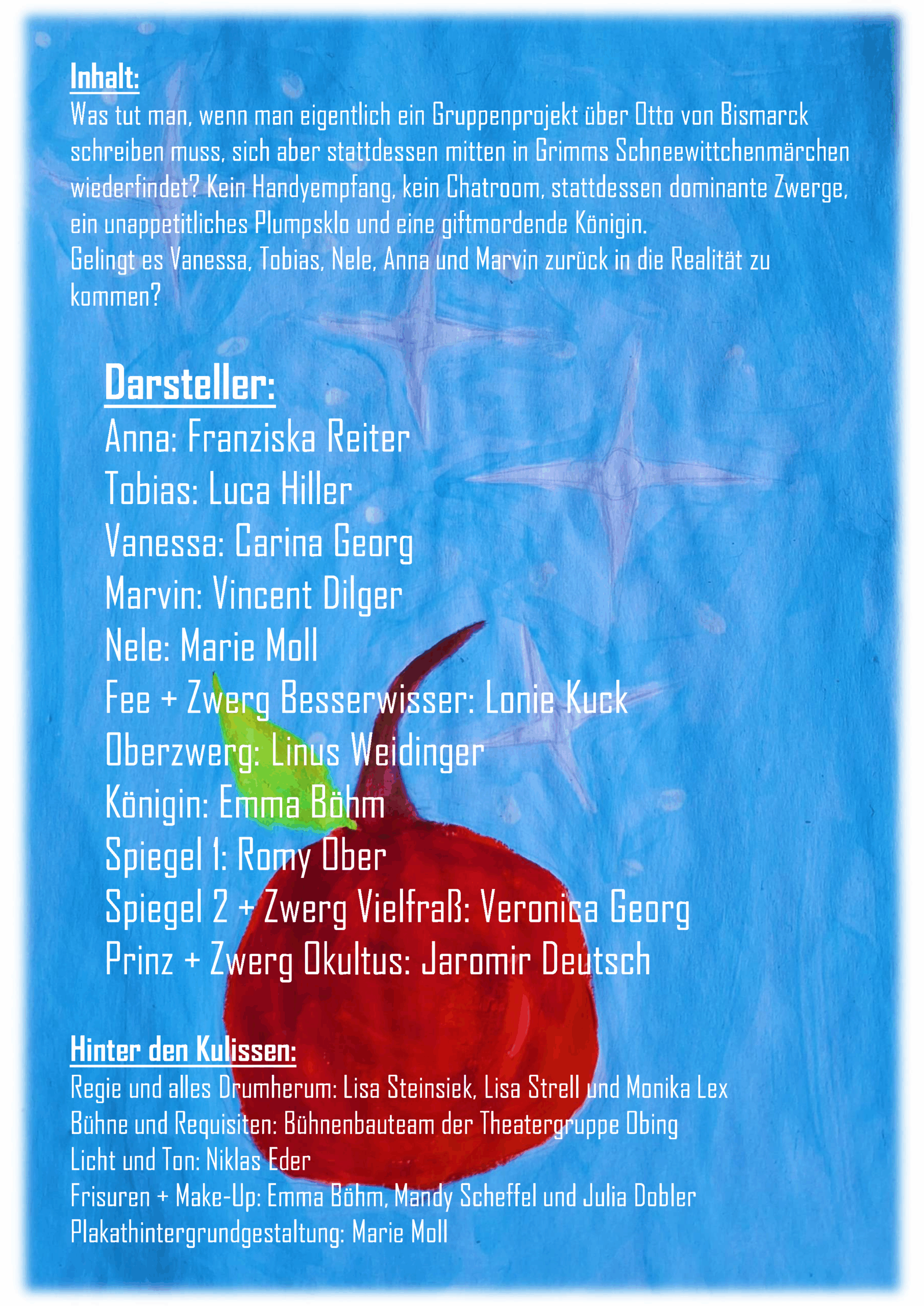 Inhalt:

Was tut man, wenn man eigentlich ein Gruppenprojekt über Otto von Bismarck schreiben muss, sich aber stattdessen mitten in Grimms Schneewittchenmärchen wiederfindet? Kein Handyempfang, kein Chatroom, stattdessen dominante Zwerge, ein unappetitliches Plumpsklo und eine giftmordende Königin.
Gelingt es Vanessa, Tobias, Nele, Anna und Marvin zurück in die Realität zu kommen?

Darsteller:
Anna: Franziska Reiter
Tobias: Luca Hiller
Vanessa: Carina Georg
Marvin: Vincent Dilger
Nele: Marie Moll
Fee + Zwerg Besserwisser: Lonie Kuck
Oberzwerg: Linus Weidinger
Königin: Emma Böhm
Spiegel 1: Romy Ober
Spiegel 2 + Zwerg Vielfraß: Veronica Georg
Prinz + Zwerg Okultus: Jaromir Deutsch

Hinter den Kulissen:
Regie und alles Drumherum: Lisa Steinsiek, Lisa Strell und Monika Lex
Bühne und Requisiten: Bühnenbauteam der Theatergruppe Obing
Licht und Ton: Niklas Eder
Frisuren + Make-Up: Emma Böhm, Mandy Scheffel und Julia Dobler
Plakathintergrundgestaltung: Marie Moll